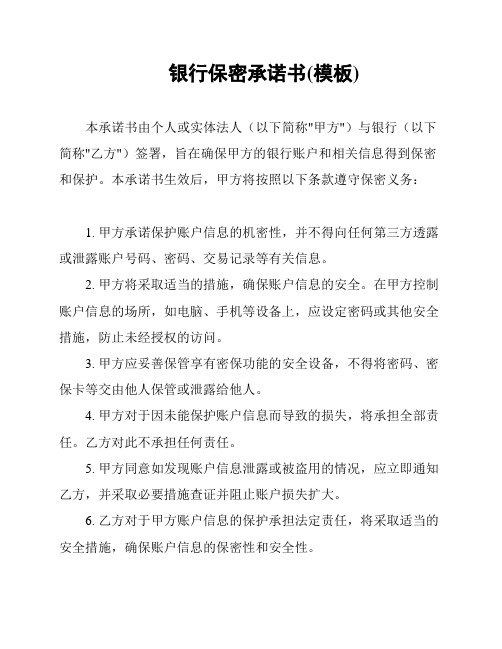 银行保密承诺书(模板)

本承诺书由个人或实体法人（以下简称"甲方"）与银行（以下简称"乙方"）签署，旨在确保甲方的银行账户和相关信息得到保密和保护。本承诺书生效后，甲方将按照以下条款遵守保密义务：

1. 甲方承诺保护账户信息的机密性，并不得向任何第三方透露或泄露账户号码、密码、交易记录等有关信息。

2. 甲方将采取适当的措施，确保账户信息的安全。在甲方控制账户信息的场所，如电脑、手机等设备上，应设定密码或其他安全措施，防止未经授权的访问。

3. 甲方应妥善保管享有密保功能的安全设备，不得将密码、密保卡等交由他人保管或泄露给他人。

4. 甲方对于因未能保护账户信息而导致的损失，将承担全部责任。乙方对此不承担任何责任。

5. 甲方同意如发现账户信息泄露或被盗用的情况，应立即通知乙方，并采取必要措施查证并阻止账户损失扩大。

6. 乙方对于甲方账户信息的保护承担法定责任，将采取适当的安全措施，确保账户信息的保密性和安全性。